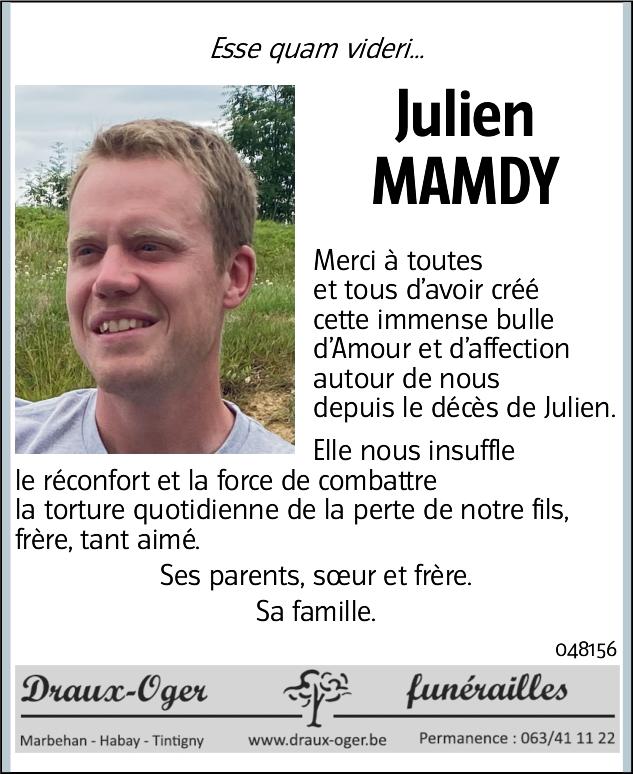 Esse quam videri...

Julien
MAMDY

Merci à toutes et tous d'avoir créé cette immense bulle d'Amour et d'affection autour de nous depuis le décès de Julien.

Elle nous insuffle le réconfort et la force de combattre la torture quotidienne de la perte de notre fils, frère, tant aimé.

Ses parents, sœur et frère.

Sa famille.

048156

Draux-Oger funérailles

Marbehan - Habay - Tintigny www.draux-oger.be Permanence : 063/41 11 22